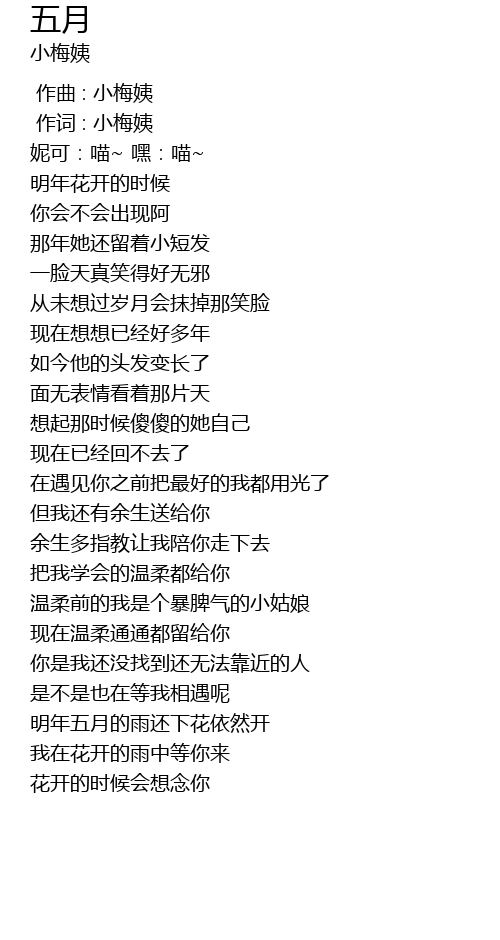 五月
小梅姨

作曲：小梅姨
作词：小梅姨
妮可：喵~ 嘿：喵~
明年花开的时候
你会不会出现阿
那年她还留着小短发
一脸天真笑得好无邪
从未想过岁月会抹掉那笑脸
现在想想已经好多年
如今他的头发变长了
面无表情看着那片天
想起那时候傻傻的她自己
现在已经回不去了
在遇见你之前把最好的我都用光了
但我还有余生送给你
余生多指教让我陪你走下去
把我学会的温柔都给你
温柔前的我是个暴脾气的小姑娘
现在温柔通通都留给你
你是我还没找到还无法靠近的人
是不是也在等我相遇呢
明年五月的雨还下花依然开
我在花开的雨中等你来
花开的时候会想念你